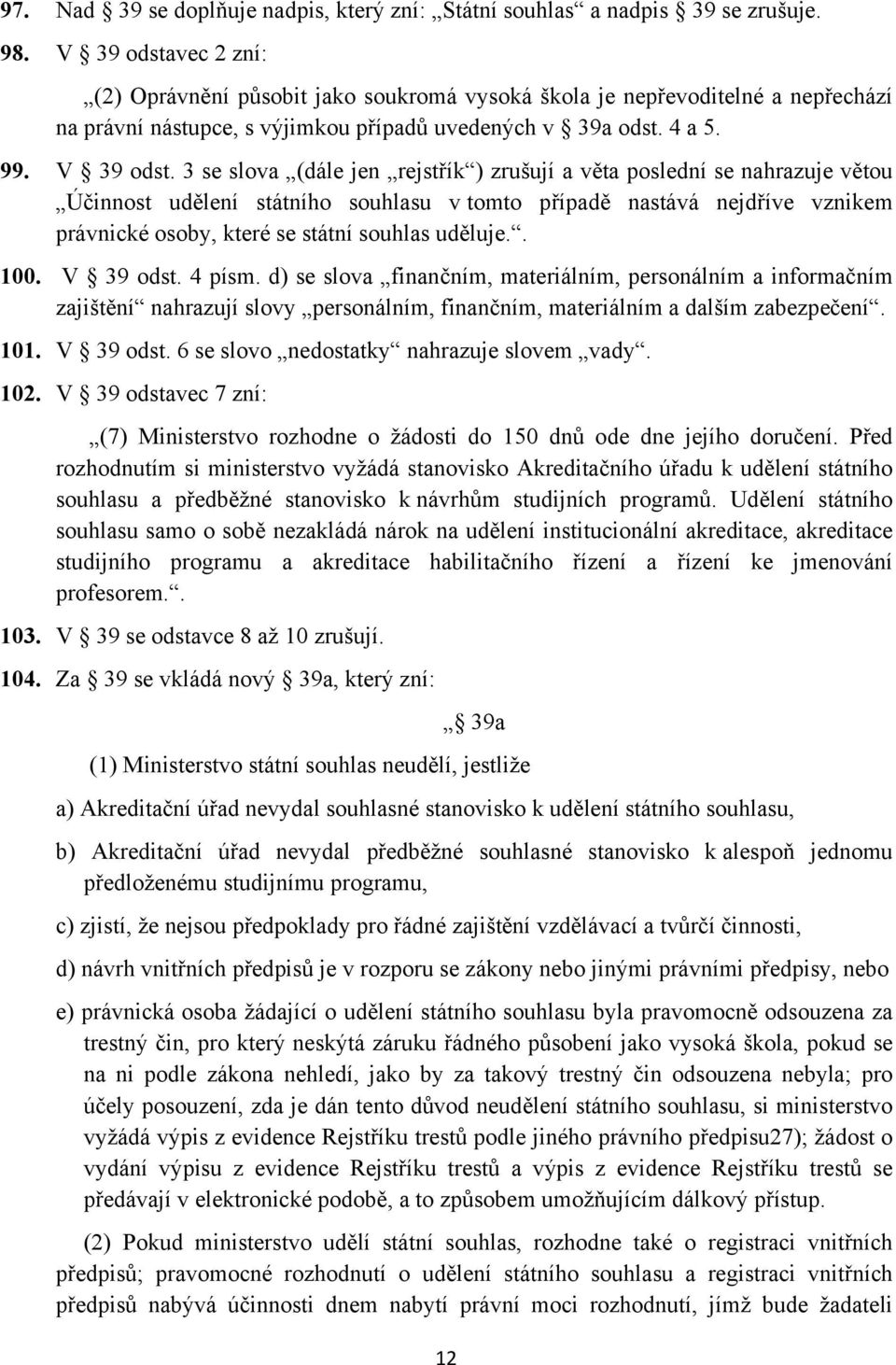 97. Nad § 39 se doplňuje nadpis, který zní: „Státní souhlas“ a nadpis § 39 se zrušuje.

98. V § 39 odstavec 2 zní:

„(2) Oprávnění působit jako soukromá vysoká škola je nepřevoditelné a nepřechází na právní nástupce, s výjimkou případů uvedených v § 39a odst. 4 a 5.

99. V § 39 odst. 3 se slova „(dále jen „rejstřík“) zrušují a věta poslední se nahrazuje větou „Účinnost udělení státního souhlasu v tomto případě nastává nejdříve vznikem právnické osoby, které se státní souhlas uděluje.“.

100. V § 39 odst. 4 písm. d) se slova „finančním, materiálním, personálním a informačním zajištění“ nahrazují slovy „personálním, finančním, materiálním a dalším zabezpečení“.

101. V § 39 odst. 6 se slovo „nedostatky“ nahrazuje slovem „vady“.

102. V § 39 odstavec 7 zní:

„(7) Ministerstvo rozhodne o žádosti do 150 dnů ode dne jejího doručení. Před rozhodnutím si ministerstvo vyžádá stanovisko Akreditačního úřadu k udělení státního souhlasu a předběžné stanovisko k návrhům studijních programů. Udělení státního souhlasu samo o sobě nezakládá nárok na udělení institucionální akreditace, akreditace studijního programu a akreditace habilitačního řízení a řízení ke jmenování profesorem.“.

103. V § 39 se odstavce 8 až 10 zrušují.

104. Za § 39 se vkládá nový § 39a, který zní:

„§ 39a

(1) Ministerstvo státní souhlas neudělí, jestliže

a) Akreditační úřad nevydal souhlasné stanovisko k udělení státního souhlasu,

b) Akreditační úřad nevydal předběžné souhlasné stanovisko k alespoň jednomu předloženému studijnímu programu,

c) zjistí, že nejsou předpoklady pro řádné zajištění vzdělávací a tvůrčí činnosti,

d) návrh vnitřních předpisů je v rozporu se zákony nebo jinými právními předpisy, nebo

e) právnická osoba žádající o udělení státního souhlasu byla pravomocně odsouzena za trestný čin, pro který neskýtá záruku řádného působení jako vysoká škola, pokud se na ni podle zákona nehledí, jako by za takový trestný čin odsouzena nebyla; pro účely posouzení, zda je dán tento důvod neudělení státního souhlasu, si ministerstvo vyžádá výpis z evidence Rejstříku trestů podle jiného právního předpisu27); žádost o vydání výpisu z evidence Rejstříku trestů a výpis z evidence Rejstříku trestů se předávají v elektronické podobě, a to způsobem umožňujícím dálkový přístup.

(2) Pokud ministerstvo udělí státní souhlas, rozhodne také o registraci vnitřních předpisů; pravomocné rozhodnutí o udělení státního souhlasu a registraci vnitřních předpisů nabývá účinnosti dnem nabytí právní moci rozhodnutí, jímž bude žadateli

12